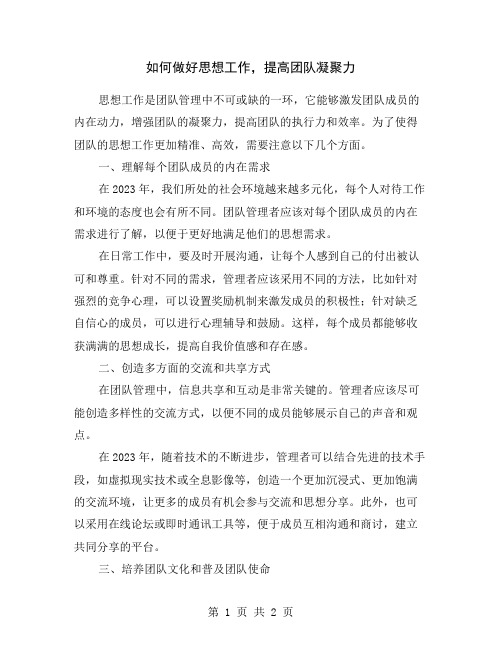 如何做好思想工作，提高团队凝聚力

思想工作是团队管理中不可或缺的一环，它能够激发团队成员的内在动力，增强团队的凝聚力，提高团队的执行力和效率。为了使得团队的思想工作更加精准、高效，需要注意以下几个方面。

一、理解每个团队成员的内在需求

在2023年，我们所处的社会环境越来越多元化，每个人对待工作和环境的态度也会有所不同。团队管理者应该对每个团队成员的内在需求进行了解，以便于更好地满足他们的思想需求。

在日常工作中，要及时开展沟通，让每个人感到自己的付出被认可和尊重。针对不同的需求，管理者应该采用不同的方法，比如针对强烈的竞争心理，可以设置奖励机制来激发成员的积极性；针对缺乏自信心的成员，可以进行心理辅导和鼓励。这样，每个成员都能够收获满满的思想成长，提高自我价值感和存在感。

二、创造多方面的交流和共享方式

在团队管理中，信息共享和互动是非常关键的。管理者应该尽可能创造多样性的交流方式，以便不同的成员能够展示自己的声音和观点。

在2023年，随着技术的不断进步，管理者可以结合先进的技术手段，如虚拟现实技术或全息影像等，创造一个更加沉浸式、更加饱满的交流环境，让更多的成员有机会参与交流和思想分享。此外，也可以采用在线论坛或即时通讯工具等，便于成员互相沟通和商讨，建立共同分享的平台。

三、培养团队文化和普及团队使命

第 1 页 共 2 页